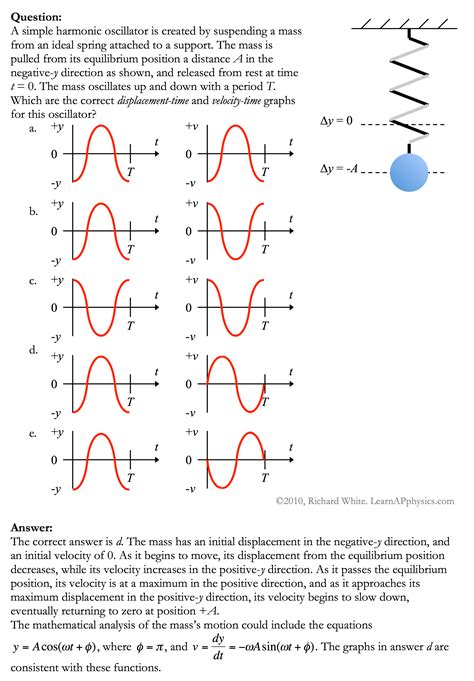 **Question:**
A simple harmonic oscillator is created by suspending a mass from an ideal spring attached to a support. The mass is pulled from its equilibrium position a distance $A$ in the negative-$y$ direction as shown, and released from rest at time $t = 0$. The mass oscillates up and down with a period $T$. Which are the correct *displacement-time* and *velocity-time* graphs for this oscillator?

$\Delta y = 0$

$\Delta y = -A$

a. +y 0 -y t T   +v 0 -v t T

b. +y 0 -y t T   +v 0 -v t T

c. +y 0 -y t T   +v 0 -v t T

d. +y 0 -y t T   +v 0 -v t T

e. +y 0 -y t T   +v 0 -v t T

©2010, Richard White. LearnAPphysics.com

**Answer:**
The correct answer is *d*. The mass has an initial displacement in the negative-$y$ direction, and an initial velocity of 0. As it begins to move, its displacement from the equilibrium position decreases, while its velocity increases in the positive-$y$ direction. As it passes the equilibrium position, its velocity is at a maximum in the positive direction, and as it approaches its maximum displacement in the positive-$y$ direction, its velocity begins to slow down, eventually returning to zero at position $+A$.
The mathematical analysis of the mass's motion could include the equations $y = A\cos(\omega t + \phi)$, where $\phi = \pi$, and $v = \frac{dy}{dt} = -\omega A\sin(\omega t + \phi)$. The graphs in answer *d* are consistent with these functions.